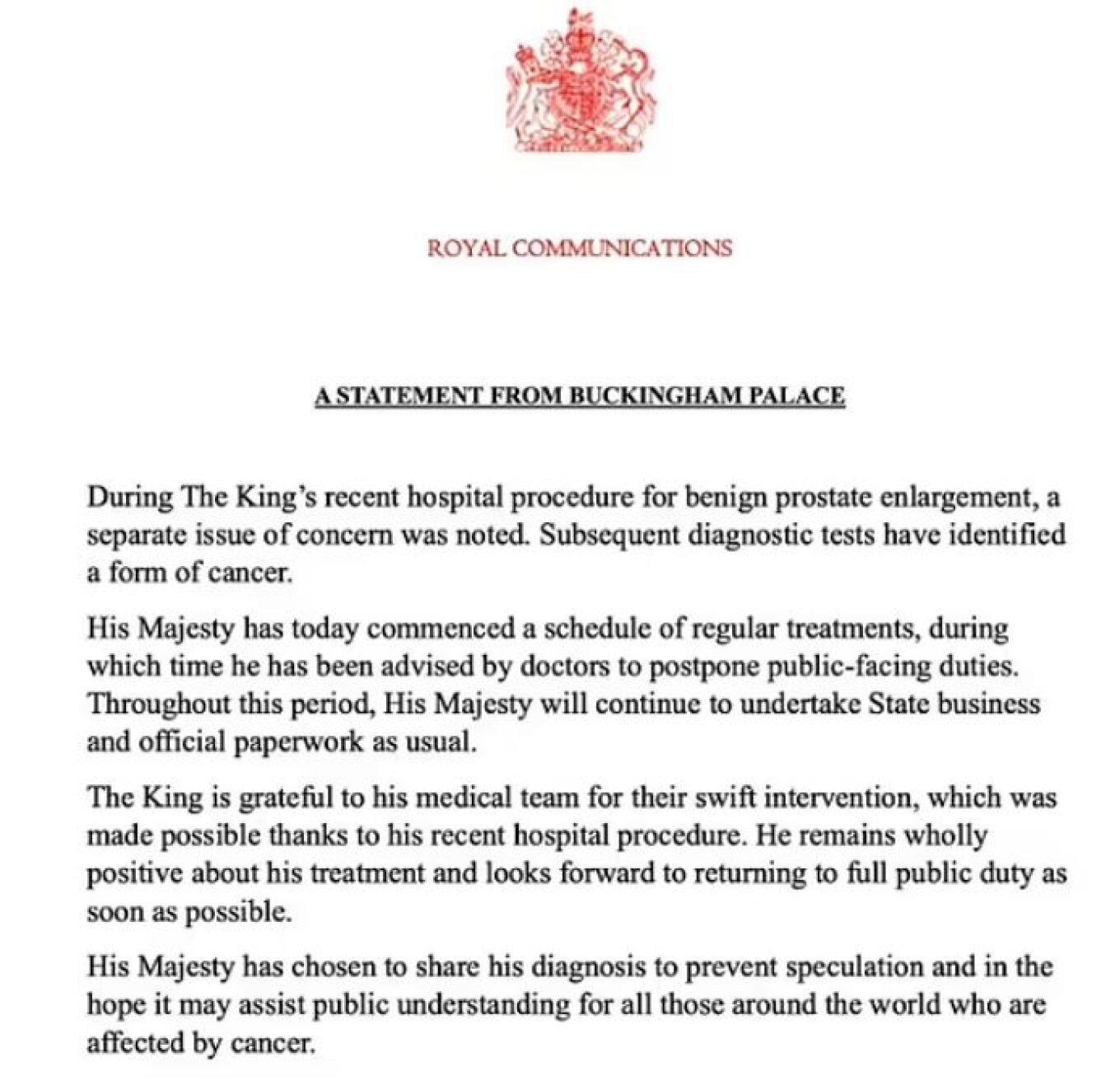 ROYAL COMMUNICATIONS

A STATEMENT FROM BUCKINGHAM PALACE

During The King's recent hospital procedure for benign prostate enlargement, a separate issue of concern was noted. Subsequent diagnostic tests have identified a form of cancer.

His Majesty has today commenced a schedule of regular treatments, during which time he has been advised by doctors to postpone public-facing duties. Throughout this period, His Majesty will continue to undertake State business and official paperwork as usual.

The King is grateful to his medical team for their swift intervention, which was made possible thanks to his recent hospital procedure. He remains wholly positive about his treatment and looks forward to returning to full public duty as soon as possible.

His Majesty has chosen to share his diagnosis to prevent speculation and in the hope it may assist public understanding for all those around the world who are affected by cancer.